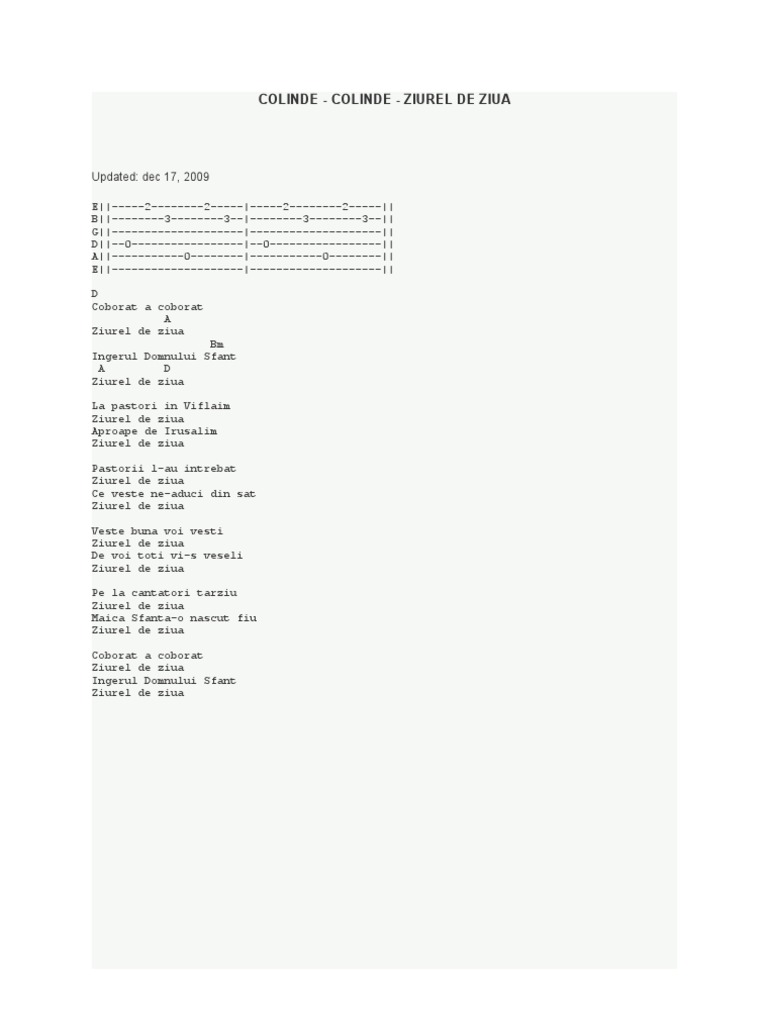 COLINDE - COLINDE - ZIUREL DE ZIUA

Updated: dec 17, 2009

E||-----2--------2-----|-----2--------2-----||
B||--------3--------3--|--------3--------3--||
G||--------------------|--------------------||
D||--0-----------------|--0-----------------||
A||-----------0--------|-----------0--------||
E||--------------------|--------------------||

D
Coborat a coborat
A
Ziurel de ziua
Bm
Ingerul Domnului Sfant
A D
Ziurel de ziua

La pastori in Viflaim
Ziurel de ziua
Aproape de Irusalim
Ziurel de ziua

Pastorii l-au intrebat
Ziurel de ziua
Ce veste ne-aduci din sat
Ziurel de ziua

Veste buna voi vesti
Ziurel de ziua
De voi toti vi-s veseli
Ziurel de ziua

Pe la cantatori tarziu
Ziurel de ziua
Maica Sfanta-o nascut fiu
Ziurel de ziua

Coborat a coborat
Ziurel de ziua
Ingerul Domnului Sfant
Ziurel de ziua